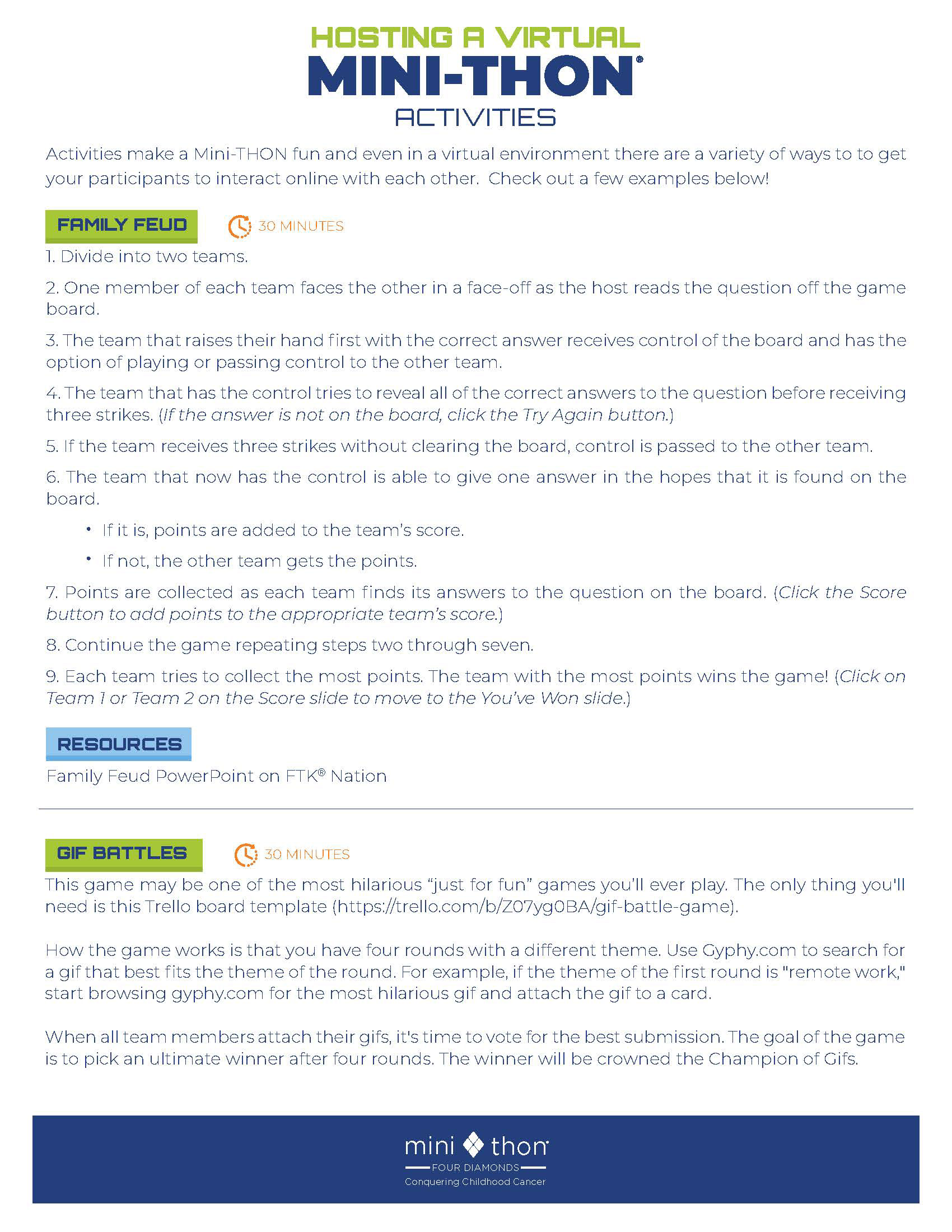 HOSTING A VIRTUAL
MINI-THON®
ACTIVITIES

Activities make a Mini-THON fun and even in a virtual environment there are a variety of ways to to get your participants to interact online with each other. Check out a few examples below!

FAMILY FEUD 30 MINUTES

1. Divide into two teams.

2. One member of each team faces the other in a face-off as the host reads the question off the game board.

3. The team that raises their hand first with the correct answer receives control of the board and has the option of playing or passing control to the other team.

4. The team that has the control tries to reveal all of the correct answers to the question before receiving three strikes. (If the answer is not on the board, click the Try Again button.)

5. If the team receives three strikes without clearing the board, control is passed to the other team.

6. The team that now has the control is able to give one answer in the hopes that it is found on the board.

• If it is, points are added to the team's score.

• If not, the other team gets the points.

7. Points are collected as each team finds its answers to the question on the board. (Click the Score button to add points to the appropriate team's score.)

8. Continue the game repeating steps two through seven.

9. Each team tries to collect the most points. The team with the most points wins the game! (Click on Team 1 or Team 2 on the Score slide to move to the You've Won slide.)

RESOURCES

Family Feud PowerPoint on FTK® Nation

GIF BATTLES 30 MINUTES

This game may be one of the most hilarious "just for fun" games you'll ever play. The only thing you'll need is this Trello board template (https://trello.com/b/Z07yg0BA/gif-battle-game).

How the game works is that you have four rounds with a different theme. Use Gyphy.com to search for a gif that best fits the theme of the round. For example, if the theme of the first round is "remote work," start browsing gyphy.com for the most hilarious gif and attach the gif to a card.

When all team members attach their gifs, it's time to vote for the best submission. The goal of the game is to pick an ultimate winner after four rounds. The winner will be crowned the Champion of Gifs.

mini thon
FOUR DIAMONDS
Conquering Childhood Cancer